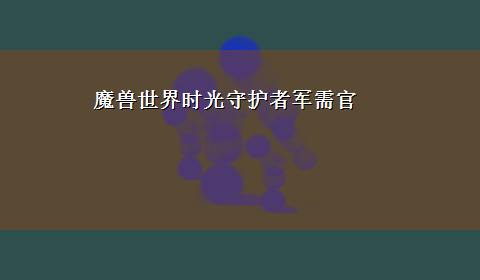 魔兽世界时光守护者军需官